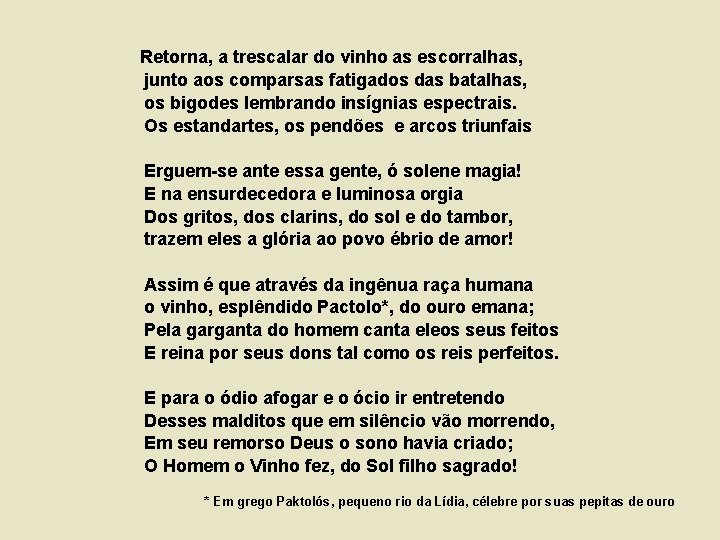 Retorna, a trescalar do vinho as escorralhas,
junto aos comparsas fatigados das batalhas,
os bigodes lembrando insígnias espectrais.
Os estandartes, os pendões e arcos triunfais

Erguem-se ante essa gente, ó solene magia!
E na ensurdecedora e luminosa orgia
Dos gritos, dos clarins, do sol e do tambor,
trazem eles a glória ao povo ébrio de amor!

Assim é que através da ingênua raça humana
o vinho, esplêndido Pactolo*, do ouro emana;
Pela garganta do homem canta eleos seus feitos
E reina por seus dons tal como os reis perfeitos.

E para o ódio afogar e o ócio ir entretendo
Desses malditos que em silêncio vão morrendo,
Em seu remorso Deus o sono havia criado;
O Homem o Vinho fez, do Sol filho sagrado!

* Em grego Paktolós, pequeno rio da Lídia, célebre por suas pepitas de ouro